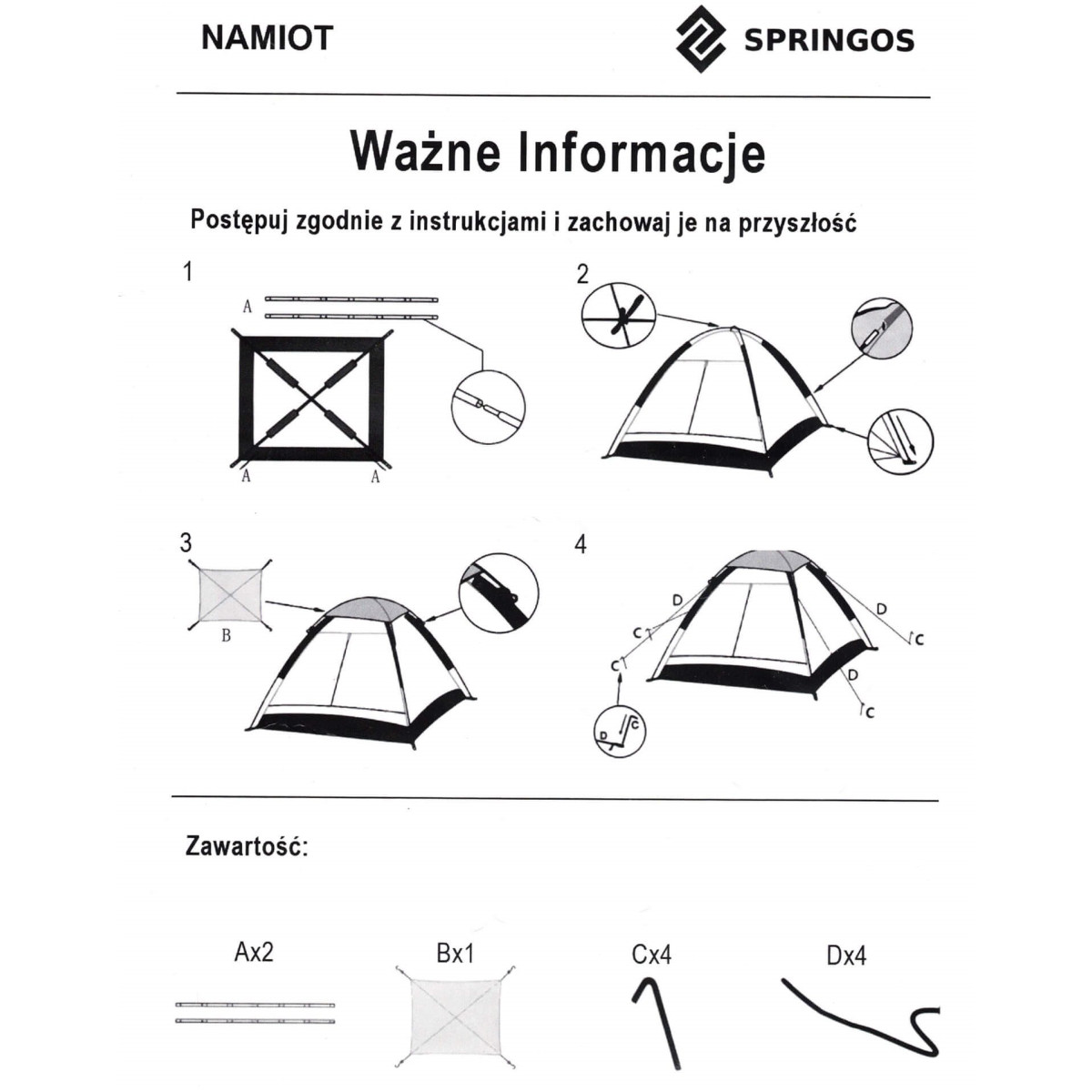 NAMIOT

SPRINGOS

Ważne Informacje

Postępuj zgodnie z instrukcjami i zachowaj je na przyszłość

1

A

A

A

2

3

B

4

D

D

C

C

C

D

C

D

C

Zawartość:

Ax2

Bx1

Cx4

Dx4